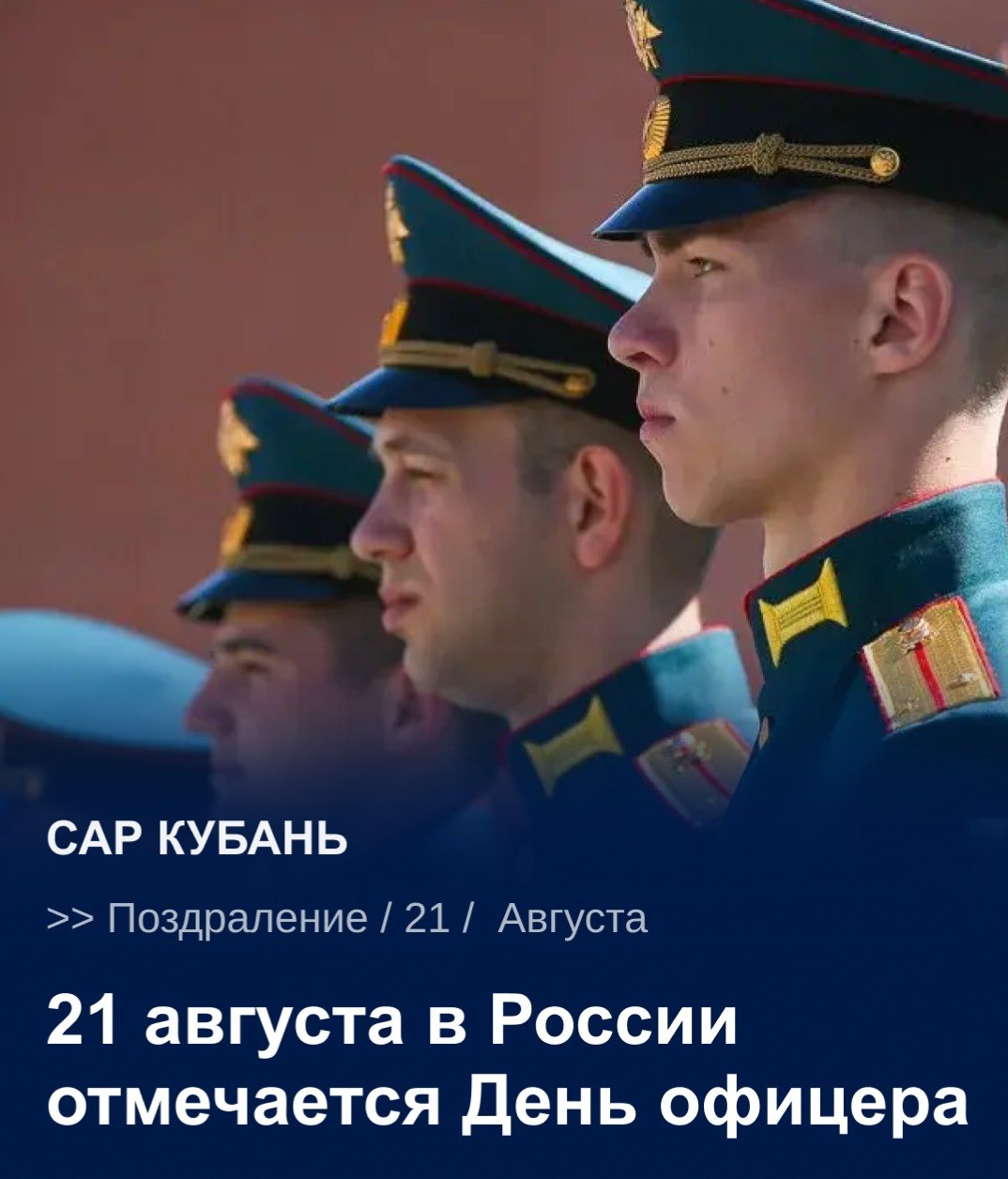 САР КУБАНЬ

>> Поздраление / 21 / Августа

21 августа в России отмечается День офицера